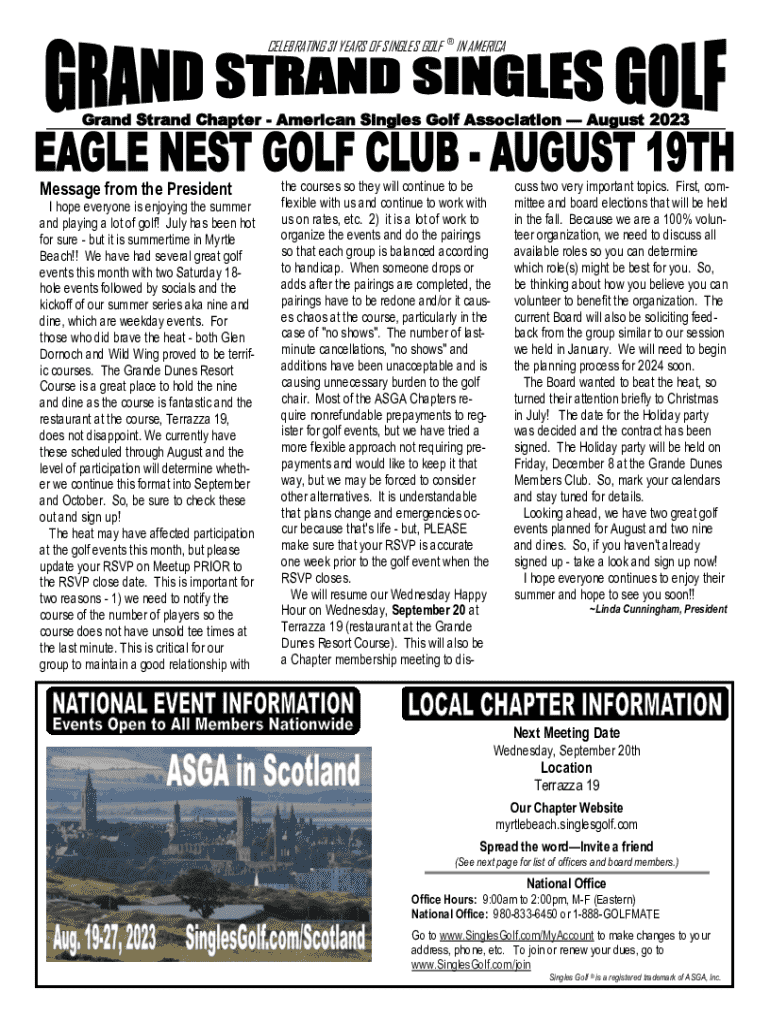 CELEBRATING 31 YEARS OF SINGLES GOLF ® IN AMERICA

GRAND STRAND SINGLES GOLF

Grand Strand Chapter - American Singles Golf Association — August 2023

EAGLE NEST GOLF CLUB - AUGUST 19TH

Message from the President

I hope everyone is enjoying the summer and playing a lot of golf! July has been hot for sure - but it is summertime in Myrtle Beach!! We have had several great golf events this month with two Saturday 18-hole events followed by socials and the kickoff of our summer series aka nine and dine, which are weekday events. For those who did brave the heat - both Glen Dornoch and Wild Wing proved to be terrific courses. The Grande Dunes Resort Course is a great place to hold the nine and dine as the course is fantastic and the restaurant at the course, Terrazza 19, does not disappoint. We currently have these scheduled through August and the level of participation will determine whether we continue this format into September and October. So, be sure to check these out and sign up!

The heat may have affected participation at the golf events this month, but please update your RSVP on Meetup PRIOR to the RSVP close date. This is important for two reasons - 1) we need to notify the course of the number of players so the course does not have unsold tee times at the last minute. This is critical for our group to maintain a good relationship with the courses so they will continue to be flexible with us and continue to work with us on rates, etc. 2) it is a lot of work to organize the events and do the pairings so that each group is balanced according to handicap. When someone drops or adds after the pairings are completed, the pairings have to be redone and/or it causes chaos at the course, particularly in the case of "no shows". The number of last-minute cancellations, "no shows" and additions have been unacceptable and is causing unnecessary burden to the golf chair. Most of the ASGA Chapters require nonrefundable prepayments to register for golf events, but we have tried a more flexible approach not requiring prepayments and would like to keep it that way, but we may be forced to consider other alternatives. It is understandable that plans change and emergencies occur because that's life - but, PLEASE make sure that your RSVP is accurate one week prior to the golf event when the RSVP closes.

We will resume our Wednesday Happy Hour on Wednesday, September 20 at Terrazza 19 (restaurant at the Grande Dunes Resort Course). This will also be a Chapter membership meeting to discuss two very important topics. First, committee and board elections that will be held in the fall. Because we are a 100% volunteer organization, we need to discuss all available roles so you can determine which role(s) might be best for you. So, be thinking about how you believe you can volunteer to benefit the organization. The current Board will also be soliciting feedback from the group similar to our session we held in January. We will need to begin the planning process for 2024 soon.

The Board wanted to beat the heat, so turned their attention briefly to Christmas in July! The date for the Holiday party was decided and the contract has been signed. The Holiday party will be held on Friday, December 8 at the Grande Dunes Members Club. So, mark your calendars and stay tuned for details.

Looking ahead, we have two great golf events planned for August and two nine and dines. So, if you haven't already signed up - take a look and sign up now!

I hope everyone continues to enjoy their summer and hope to see you soon!!

~Linda Cunningham, President

NATIONAL EVENT INFORMATION
Events Open to All Members Nationwide

ASGA in Scotland

Aug. 19-27, 2023 SinglesGolf.com/Scotland

LOCAL CHAPTER INFORMATION

Next Meeting Date
Wednesday, September 20th
Location
Terrazza 19
Our Chapter Website
myrtlebeach.singlesgolf.com
Spread the word—Invite a friend
(See next page for list of officers and board members.)

National Office
Office Hours: 9:00am to 2:00pm, M-F (Eastern)
National Office: 980-833-6450 or 1-888-GOLFMATE
Go to www.SinglesGolf.com/MyAccount to make changes to your address, phone, etc. To join or renew your dues, go to www.SinglesGolf.com/join

Singles Golf ® is a registered trademark of ASGA, Inc.